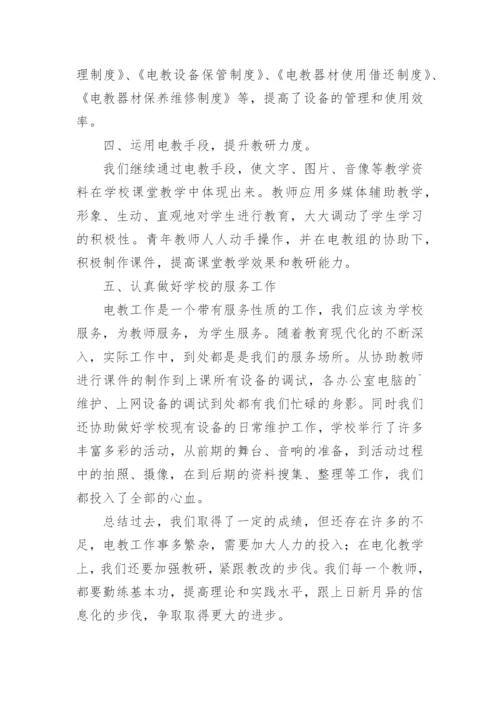 理制度》、《电教设备保管制度》、《电教器材使用借还制度》、《电教器材保养维修制度》等，提高了设备的管理和使用效率。

四、运用电教手段，提升教研力度。

我们继续通过电教手段，使文字、图片、音像等教学资料在学校课堂教学中体现出来。教师应用多媒体辅助教学，形象、生动、直观地对学生进行教育，大大调动了学生学习的积极性。青年教师人人动手操作，并在电教组的协助下，积极制作课件，提高课堂教学效果和教研能力。

五、认真做好学校的服务工作

电教工作是一个带有服务性质的工作，我们应该为学校服务，为教师服务，为学生服务。随着教育现代化的不断深入，实际工作中，到处都是是我们的服务场所。从协助教师进行课件的制作到上课所有设备的调试，各办公室电脑的`维护、上网设备的调试到处都有我们忙碌的身影。同时我们还协助做好学校现有设备的日常维护工作，学校举行了许多丰富多彩的活动，从前期的舞台、音响的准备，到活动过程中的拍照、摄像，在到后期的资料搜集、整理等工作，我们都投入了全部的心血。

总结过去，我们取得了一定的成绩，但还存在许多的不足，电教工作事多繁杂，需要加大人力的投入；在电化教学上，我们还要加强教研，紧跟教改的步伐。我们每一个教师，都要勤练基本功，提高理论和实践水平，跟上日新月异的信息化的步伐，争取取得更大的进步。